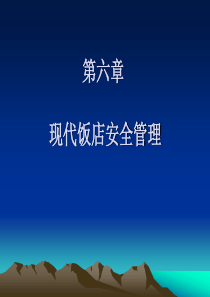 第六章

现代饭店安全管理